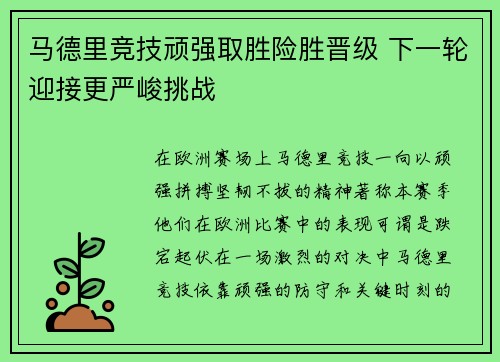 马德里竞技顽强取胜险胜晋级 下一轮迎接更严峻挑战

在欧洲赛场上马德里竞技一向以顽强拼搏坚韧不拔的精神著称本赛季他们在欧洲比赛中的表现可谓是跌宕起伏在一场激烈的对决中马德里竞技依靠顽强的防守和关键时刻的